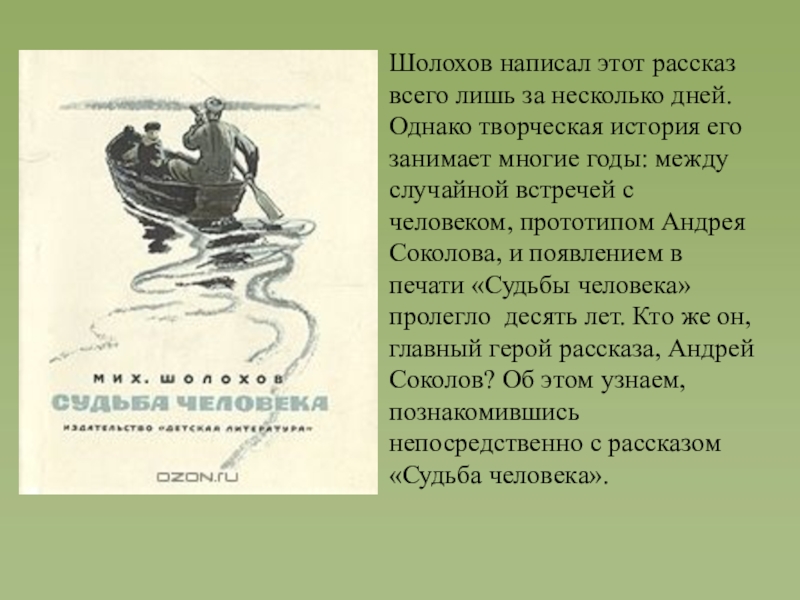 МИХ. ШОЛОХОВ
СУДЬБА ЧЕЛОВЕКА
ИЗДАТЕЛЬСТВО «ДЕТСКАЯ ЛИТЕРАТУРА»
OZON.ru

Шолохов написал этот рассказ всего лишь за несколько дней. Однако творческая история его занимает многие годы: между случайной встречей с человеком, прототипом Андрея Соколова, и появлением в печати «Судьбы человека» пролегло десять лет. Кто же он, главный герой рассказа, Андрей Соколов? Об этом узнаем, познакомившись непосредственно с рассказом «Судьба человека».